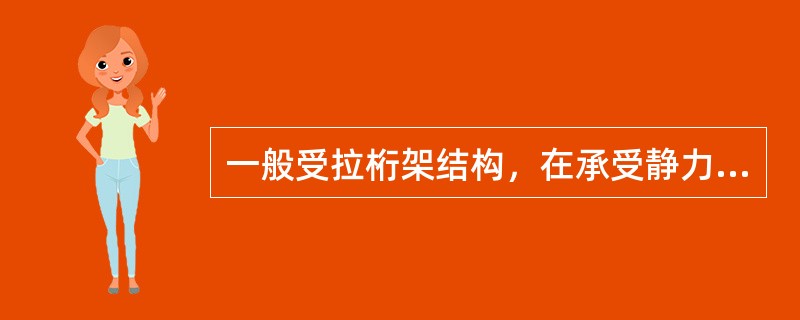 一般受拉桁架结构，在承受静力...